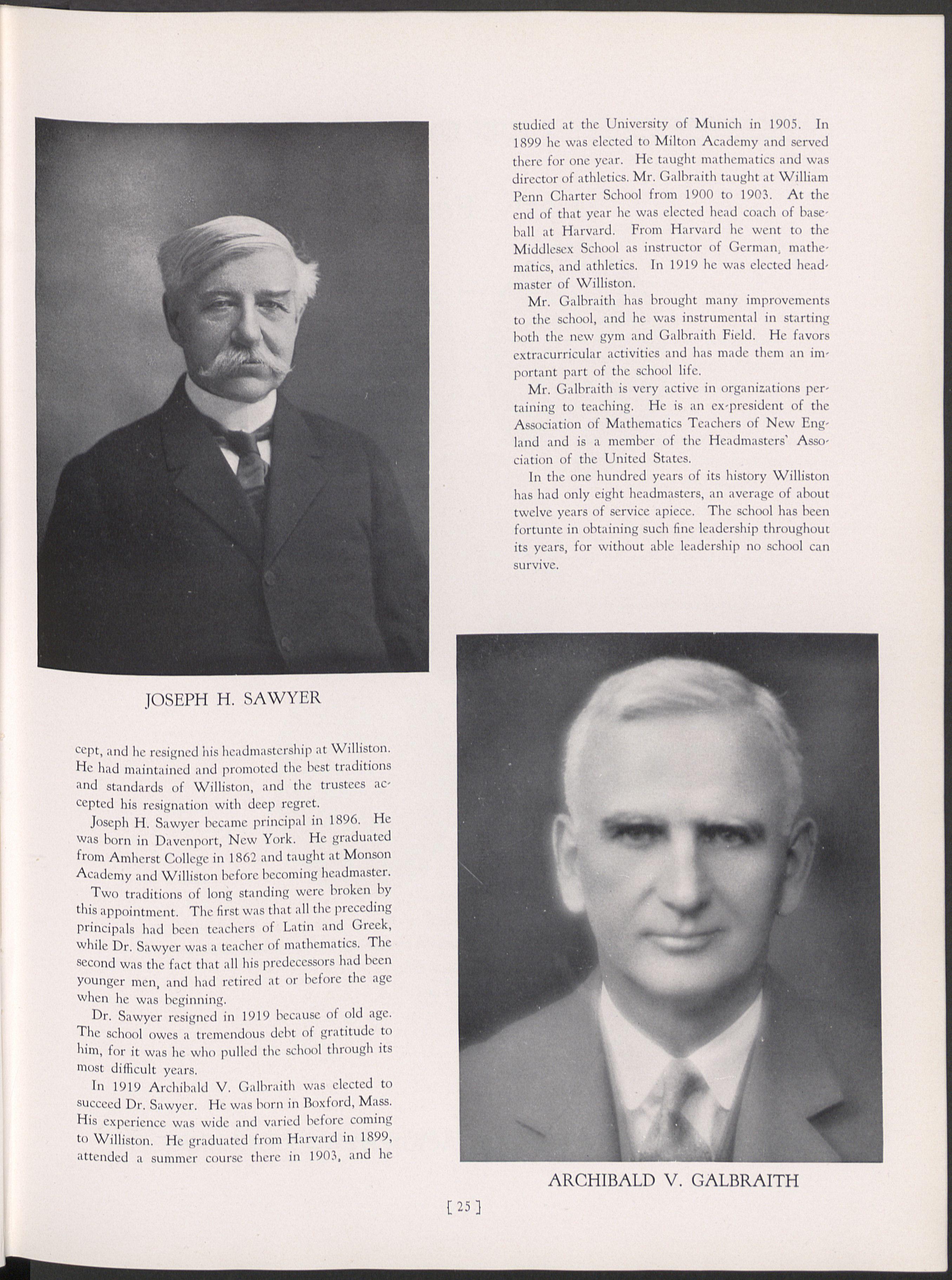 JOSEPH H. SAWYER

cept, and he resigned his headmastership at Williston. He had maintained and promoted the best traditions and standards of Williston, and the trustees accepted his resignation with deep regret.

Joseph H. Sawyer became principal in 1896. He was born in Davenport, New York. He graduated from Amherst College in 1862 and taught at Monson Academy and Williston before becoming headmaster.

Two traditions of long standing were broken by this appointment. The first was that all the preceding principals had been teachers of Latin and Greek, while Dr. Sawyer was a teacher of mathematics. The second was the fact that all his predecessors had been younger men, and had retired at or before the age when he was beginning.

Dr. Sawyer resigned in 1919 because of old age. The school owes a tremendous debt of gratitude to him, for it was he who pulled the school through its most difficult years.

In 1919 Archibald V. Galbraith was elected to succeed Dr. Sawyer. He was born in Boxford, Mass. His experience was wide and varied before coming to Williston. He graduated from Harvard in 1899, attended a summer course there in 1903, and he

studied at the University of Munich in 1905. In 1899 he was elected to Milton Academy and served there for one year. He taught mathematics and was director of athletics. Mr. Galbraith taught at William Penn Charter School from 1900 to 1903. At the end of that year he was elected head coach of baseball at Harvard. From Harvard he went to the Middlesex School as instructor of German, mathematics, and athletics. In 1919 he was elected headmaster of Williston.

Mr. Galbraith has brought many improvements to the school, and he was instrumental in starting both the new gym and Galbraith Field. He favors extracurricular activities and has made them an important part of the school life.

Mr. Galbraith is very active in organizations pertaining to teaching. He is an ex-president of the Association of Mathematics Teachers of New England and is a member of the Headmasters' Association of the United States.

In the one hundred years of its history Williston has had only eight headmasters, an average of about twelve years of service apiece. The school has been fortunte in obtaining such fine leadership throughout its years, for without able leadership no school can survive.

ARCHIBALD V. GALBRAITH

[ 25 ]